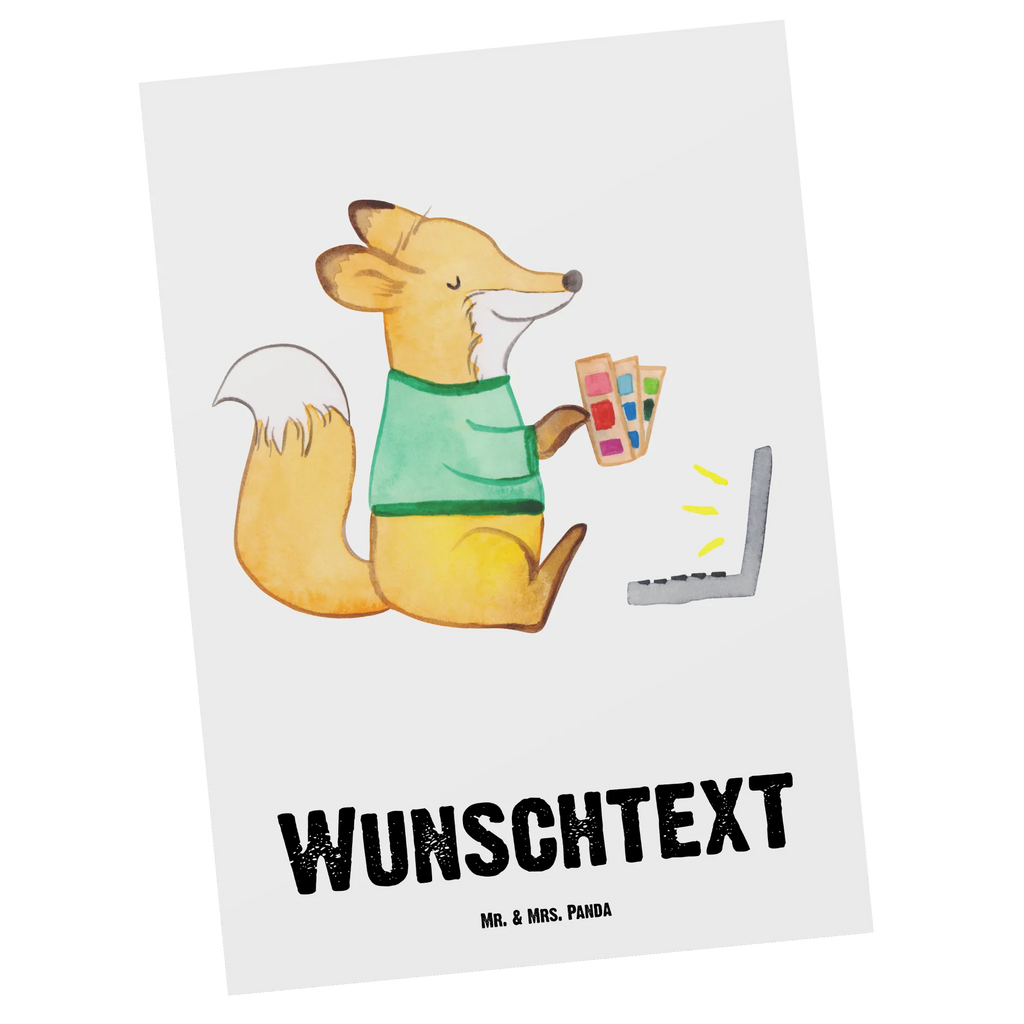 WUNSCHTEXT

Mr. & Mrs. Panda